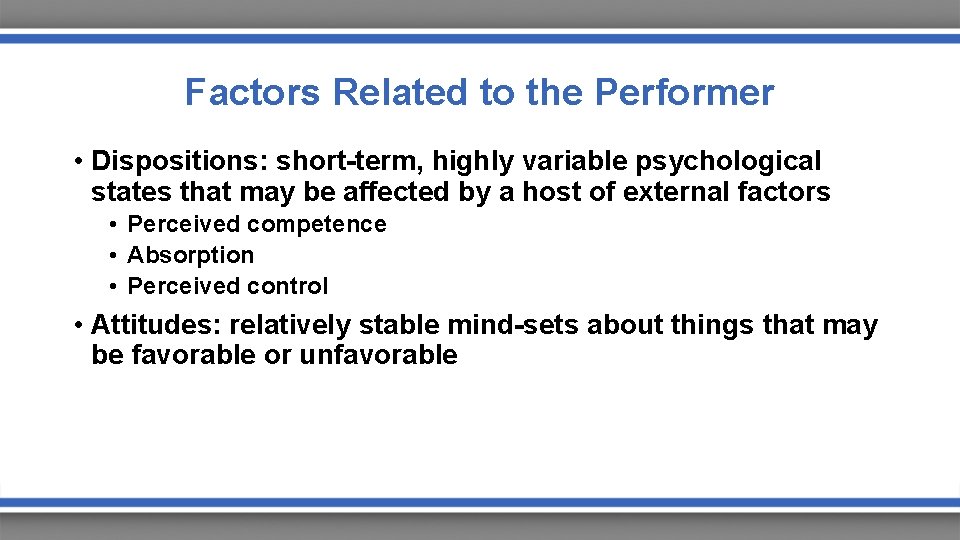 Factors Related to the Performer

• Dispositions: short-term, highly variable psychological states that may be affected by a host of external factors
  • Perceived competence
  • Absorption
  • Perceived control
• Attitudes: relatively stable mind-sets about things that may be favorable or unfavorable